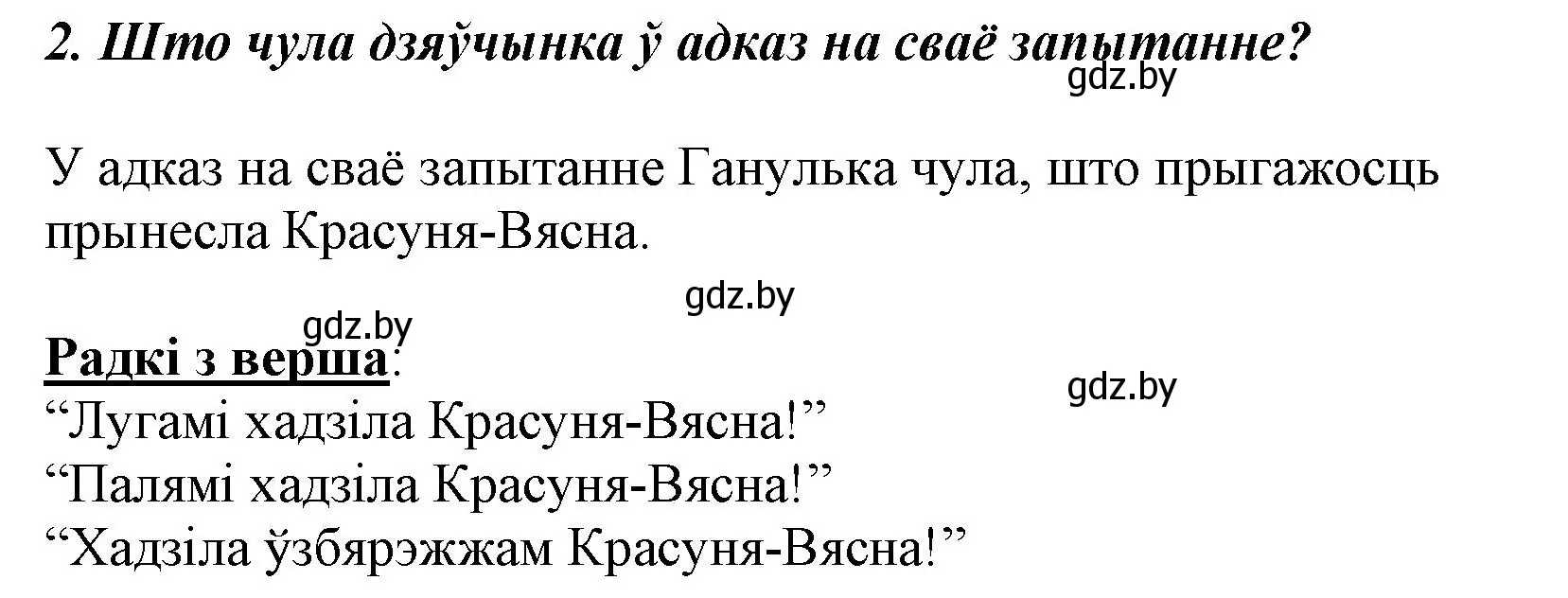 2. Што чула дзяўчынка ў адказ на сваё запытанне?
gdz.by

У адказ на сваё запытанне Ганулька чула, што прыгажосць прынесла Красуня-Вясна.

gdz.by

gdz.by
Радкі з верша:
gdz.by
“Лугамі хадзіла Красуня-Вясна!”
“Палямі хадзіла Красуня-Вясна!”
“Хадзіла ўзбярэжжам Красуня-Вясна!”